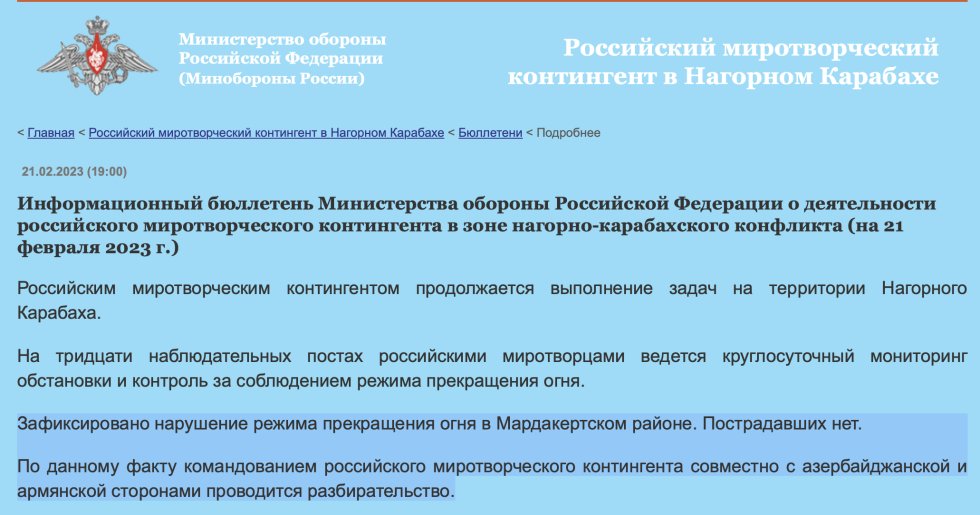 Министерство обороны Российской Федерации (Минобороны России)

Российский миротворческий контингент в Нагорном Карабахе

< Главная < Российский миротворческий контингент в Нагорном Карабахе < Бюллетени < Подробнее

21.02.2023 (19:00)

Информационный бюллетень Министерства обороны Российской Федерации о деятельности российского миротворческого контингента в зоне нагорно-карабахского конфликта (на 21 февраля 2023 г.)

Российским миротворческим контингентом продолжается выполнение задач на территории Нагорного Карабаха.

На тридцати наблюдательных постах российскими миротворцами ведется круглосуточный мониторинг обстановки и контроль за соблюдением режима прекращения огня.

Зафиксировано нарушение режима прекращения огня в Мардакертском районе. Пострадавших нет.

По данному факту командованием российского миротворческого контингента совместно с азербайджанской и армянской сторонами проводится разбирательство.